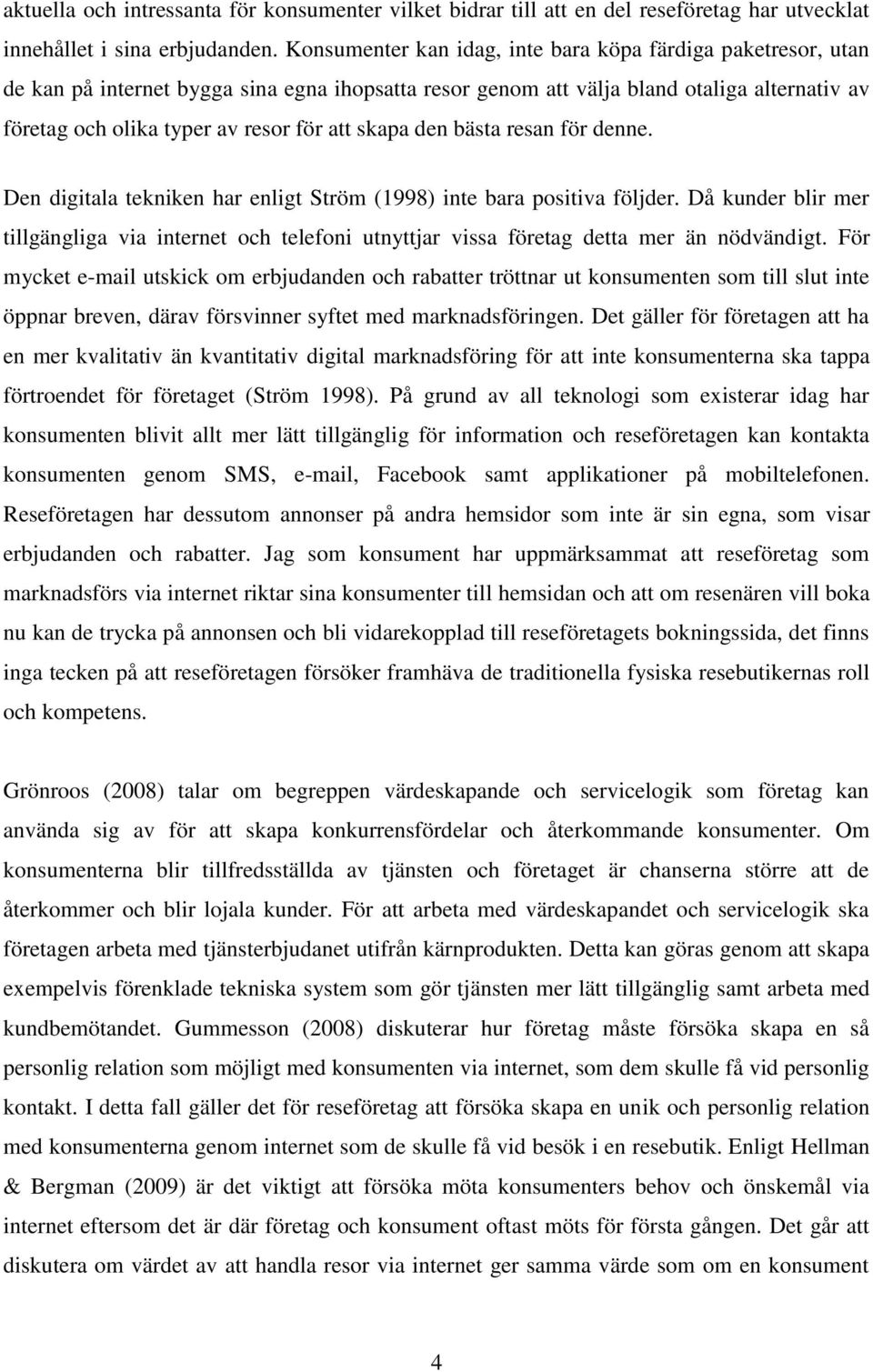 aktuella och intressanta för konsumenter vilket bidrar till att en del reseföretag har utvecklat innehållet i sina erbjudanden. Konsumenter kan idag, inte bara köpa färdiga paketresor, utan de kan på internet bygga sina egna ihopsatta resor genom att välja bland otaliga alternativ av företag och olika typer av resor för att skapa den bästa resan för denne.

Den digitala tekniken har enligt Ström (1998) inte bara positiva följder. Då kunder blir mer tillgängliga via internet och telefoni utnyttjar vissa företag detta mer än nödvändigt. För mycket e-mail utskick om erbjudanden och rabatter tröttnar ut konsumenten som till slut inte öppnar breven, därav försvinner syftet med marknadsföringen. Det gäller för företagen att ha en mer kvalitativ än kvantitativ digital marknadsföring för att inte konsumenterna ska tappa förtroendet för företaget (Ström 1998). På grund av all teknologi som existerar idag har konsumenten blivit allt mer lätt tillgänglig för information och reseföretagen kan kontakta konsumenten genom SMS, e-mail, Facebook samt applikationer på mobiltelefonen. Reseföretagen har dessutom annonser på andra hemsidor som inte är sin egna, som visar erbjudanden och rabatter. Jag som konsument har uppmärksammat att reseföretag som marknadsförs via internet riktar sina konsumenter till hemsidan och att om resenären vill boka nu kan de trycka på annonsen och bli vidarekopplad till reseföretagets bokningssida, det finns inga tecken på att reseföretagen försöker framhäva de traditionella fysiska resebutikernas roll och kompetens.

Grönroos (2008) talar om begreppen värdeskapande och servicelogik som företag kan använda sig av för att skapa konkurrensfördelar och återkommande konsumenter. Om konsumenterna blir tillfredsställda av tjänsten och företaget är chanserna större att de återkommer och blir lojala kunder. För att arbeta med värdeskapandet och servicelogik ska företagen arbeta med tjänsterbjudanet utifrån kärnprodukten. Detta kan göras genom att skapa exempelvis förenklade tekniska system som gör tjänsten mer lätt tillgänglig samt arbeta med kundbemötandet. Gummesson (2008) diskuterar hur företag måste försöka skapa en så personlig relation som möjligt med konsumenten via internet, som dem skulle få vid personlig kontakt. I detta fall gäller det för reseföretag att försöka skapa en unik och personlig relation med konsumenterna genom internet som de skulle få vid besök i en resebutik. Enligt Hellman & Bergman (2009) är det viktigt att försöka möta konsumenters behov och önskemål via internet eftersom det är där företag och konsument oftast möts för första gången. Det går att diskutera om värdet av att handla resor via internet ger samma värde som om en konsument

4